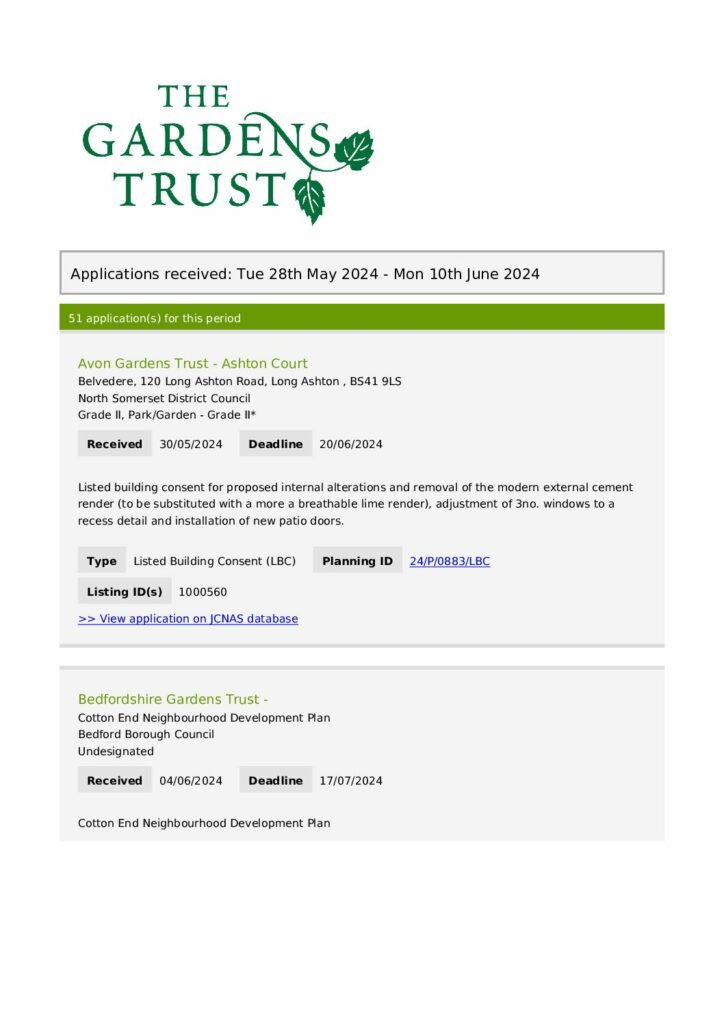 THE GARDENS TRUST

Applications received: Tue 28th May 2024 - Mon 10th June 2024

51 application(s) for this period

Avon Gardens Trust - Ashton Court
Belvedere, 120 Long Ashton Road, Long Ashton , BS41 9LS
North Somerset District Council
Grade II, Park/Garden - Grade II*

Received 30/05/2024 Deadline 20/06/2024

Listed building consent for proposed internal alterations and removal of the modern external cement render (to be substituted with a more a breathable lime render), adjustment of 3no. windows to a recess detail and installation of new patio doors.

Type Listed Building Consent (LBC) Planning ID 24/P/0883/LBC

Listing ID(s) 1000560

>> View application on JCNAS database

Bedfordshire Gardens Trust -
Cotton End Neighbourhood Development Plan
Bedford Borough Council
Undesignated

Received 04/06/2024 Deadline 17/07/2024

Cotton End Neighbourhood Development Plan